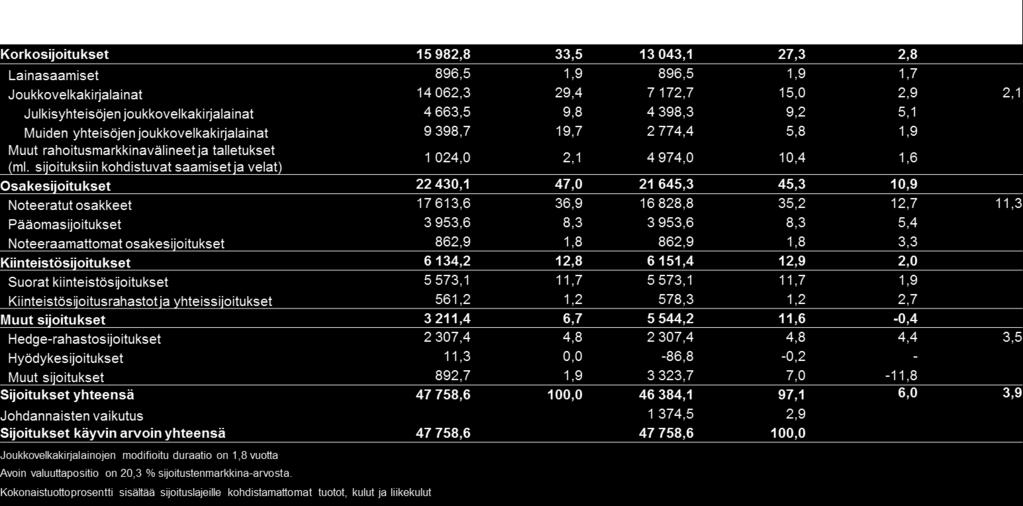 | | | | | | | |
|---|---|---|---|---|---|---|
| Korkosijoitukset | 15 982,8 | 33,5 | 13 043,1 | 27,3 | 2,8 | |
| Lainasaamiset | 896,5 | 1,9 | 896,5 | 1,9 | 1,7 | |
| Joukkovelkakirjalainat | 14 062,3 | 29,4 | 7 172,7 | 15,0 | 2,9 | 2,1 |
| Julkisyhteisöjen joukkovelkakirjalainat | 4 663,5 | 9,8 | 4 398,3 | 9,2 | 5,1 | |
| Muiden yhteisöjen joukkovelkakirjalainat | 9 398,7 | 19,7 | 2 774,4 | 5,8 | 1,9 | |
| Muut rahoitusmarkkinavälineet ja talletukset (ml. sijoituksiin kohdistuvat saamiset ja velat) | 1 024,0 | 2,1 | 4 974,0 | 10,4 | 1,6 | |
| Osakesijoitukset | 22 430,1 | 47,0 | 21 645,3 | 45,3 | 10,9 | |
| Noteeratut osakkeet | 17 613,6 | 36,9 | 16 828,8 | 35,2 | 12,7 | 11,3 |
| Pääomasijoitukset | 3 953,6 | 8,3 | 3 953,6 | 8,3 | 5,4 | |
| Noteeraamattomat osakesijoitukset | 862,9 | 1,8 | 862,9 | 1,8 | 3,3 | |
| Kiinteistösijoitukset | 6 134,2 | 12,8 | 6 151,4 | 12,9 | 2,0 | |
| Suorat kiinteistösijoitukset | 5 573,1 | 11,7 | 5 573,1 | 11,7 | 1,9 | |
| Kiinteistösijoitusrahastot ja yhteissijoitukset | 561,2 | 1,2 | 578,3 | 1,2 | 2,7 | |
| Muut sijoitukset | 3 211,4 | 6,7 | 5 544,2 | 11,6 | -0,4 | |
| Hedge-rahastosijoitukset | 2 307,4 | 4,8 | 2 307,4 | 4,8 | 4,4 | 3,5 |
| Hyödykesijoitukset | 11,3 | 0,0 | -86,8 | -0,2 | - | |
| Muut sijoitukset | 892,7 | 1,9 | 3 323,7 | 7,0 | -11,8 | |
| Sijoitukset yhteensä | 47 758,6 | 100,0 | 46 384,1 | 97,1 | 6,0 | 3,9 |
| Johdannaisten vaikutus | | | 1 374,5 | 2,9 | | |
| Sijoitukset käyvin arvoin yhteensä | 47 758,6 | | 47 758,6 | 100,0 | | |

Joukkovelkakirjalainojen modifioitu duraatio on 1,8 vuotta
Avoin valuuttapositio on 20,3 % sijoitustenmarkkina-arvosta.
Kokonaistuottoprosentti sisältää sijoituslajeille kohdistamattomat tuotot, kulut ja liikekulut